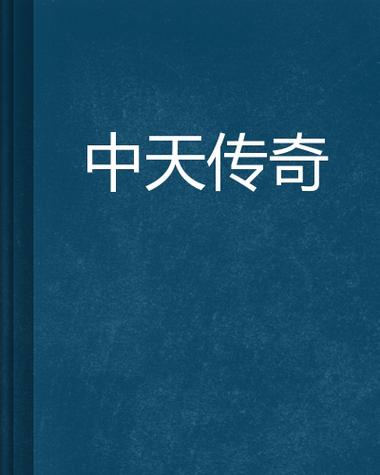 中天传奇